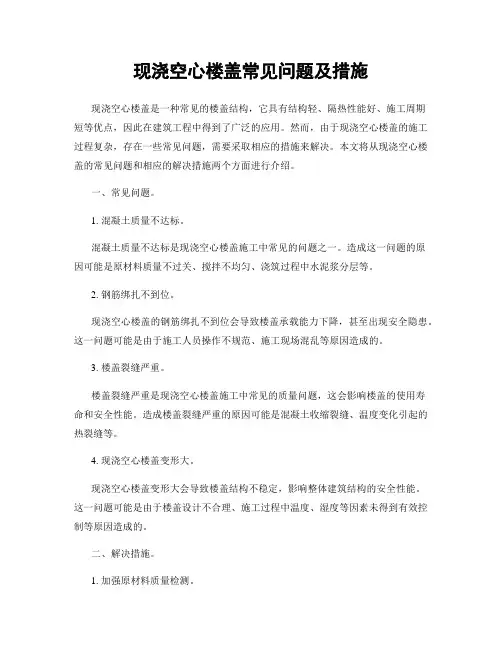 现浇空心楼盖常见问题及措施

现浇空心楼盖是一种常见的楼盖结构，它具有结构轻、隔热性能好、施工周期短等优点，因此在建筑工程中得到了广泛的应用。然而，由于现浇空心楼盖的施工过程复杂，存在一些常见问题，需要采取相应的措施来解决。本文将从现浇空心楼盖的常见问题和相应的解决措施两个方面进行介绍。

一、常见问题。

1. 混凝土质量不达标。

混凝土质量不达标是现浇空心楼盖施工中常见的问题之一。造成这一问题的原因可能是原材料质量不过关、搅拌不均匀、浇筑过程中水泥浆分层等。

2. 钢筋绑扎不到位。

现浇空心楼盖的钢筋绑扎不到位会导致楼盖承载能力下降，甚至出现安全隐患。这一问题可能是由于施工人员操作不规范、施工现场混乱等原因造成的。

3. 楼盖裂缝严重。

楼盖裂缝严重是现浇空心楼盖施工中常见的质量问题，这会影响楼盖的使用寿命和安全性能。造成楼盖裂缝严重的原因可能是混凝土收缩裂缝、温度变化引起的热裂缝等。

4. 现浇空心楼盖变形大。

现浇空心楼盖变形大会导致楼盖结构不稳定，影响整体建筑结构的安全性能。这一问题可能是由于楼盖设计不合理、施工过程中温度、湿度等因素未得到有效控制等原因造成的。

二、解决措施。

1. 加强原材料质量检测。